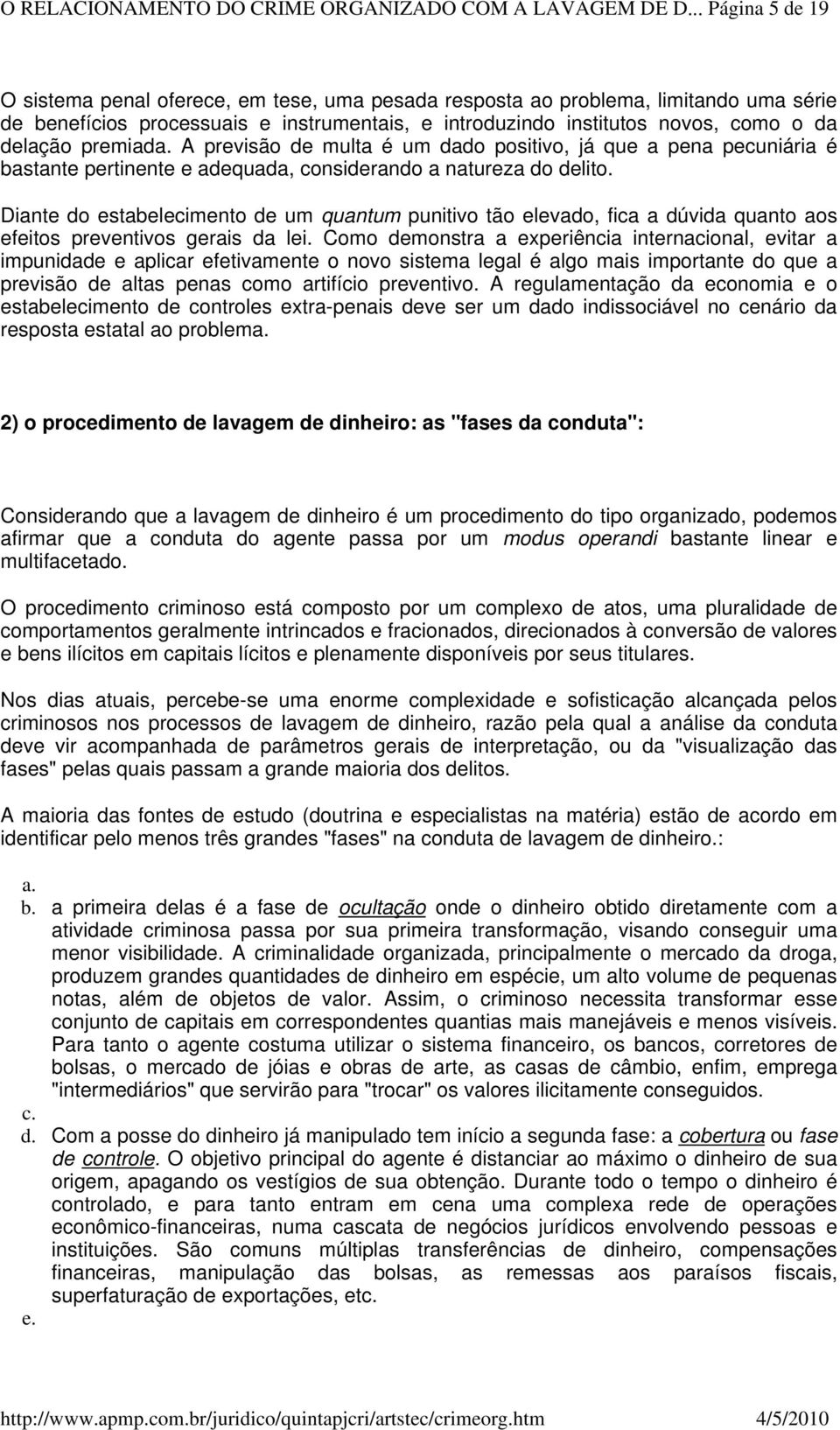 O RELACIONAMENTO DO CRIME ORGANIZADO COM A LAVAGEM DE D... Página 5 de 19

O sistema penal oferece, em tese, uma pesada resposta ao problema, limitando uma série de benefícios processuais e instrumentais, e introduzindo institutos novos, como o da delação premiada. A previsão de multa é um dado positivo, já que a pena pecuniária é bastante pertinente e adequada, considerando a natureza do delito.

Diante do estabelecimento de um quantum punitivo tão elevado, fica a dúvida quanto aos efeitos preventivos gerais da lei. Como demonstra a experiência internacional, evitar a impunidade e aplicar efetivamente o novo sistema legal é algo mais importante do que a previsão de altas penas como artifício preventivo. A regulamentação da economia e o estabelecimento de controles extra-penais deve ser um dado indissociável no cenário da resposta estatal ao problema.

2) o procedimento de lavagem de dinheiro: as "fases da conduta":

Considerando que a lavagem de dinheiro é um procedimento do tipo organizado, podemos afirmar que a conduta do agente passa por um modus operandi bastante linear e multifacetado.

O procedimento criminoso está composto por um complexo de atos, uma pluralidade de comportamentos geralmente intrincados e fracionados, direcionados à conversão de valores e bens ilícitos em capitais lícitos e plenamente disponíveis por seus titulares.

Nos dias atuais, percebe-se uma enorme complexidade e sofisticação alcançada pelos criminosos nos processos de lavagem de dinheiro, razão pela qual a análise da conduta deve vir acompanhada de parâmetros gerais de interpretação, ou da "visualização das fases" pelas quais passam a grande maioria dos delitos.

A maioria das fontes de estudo (doutrina e especialistas na matéria) estão de acordo em identificar pelo menos três grandes "fases" na conduta de lavagem de dinheiro.:

a.
b. a primeira delas é a fase de ocultação onde o dinheiro obtido diretamente com a atividade criminosa passa por sua primeira transformação, visando conseguir uma menor visibilidade. A criminalidade organizada, principalmente o mercado da droga, produzem grandes quantidades de dinheiro em espécie, um alto volume de pequenas notas, além de objetos de valor. Assim, o criminoso necessita transformar esse conjunto de capitais em correspondentes quantias mais manejáveis e menos visíveis. Para tanto o agente costuma utilizar o sistema financeiro, os bancos, corretores de bolsas, o mercado de jóias e obras de arte, as casas de câmbio, enfim, emprega "intermediários" que servirão para "trocar" os valores ilicitamente conseguidos.
c.
d. Com a posse do dinheiro já manipulado tem início a segunda fase: a cobertura ou fase de controle. O objetivo principal do agente é distanciar ao máximo o dinheiro de sua origem, apagando os vestígios de sua obtenção. Durante todo o tempo o dinheiro é controlado, e para tanto entram em cena uma complexa rede de operações econômico-financeiras, numa cascata de negócios jurídicos envolvendo pessoas e instituições. São comuns múltiplas transferências de dinheiro, compensações financeiras, manipulação das bolsas, as remessas aos paraísos fiscais, superfaturação de exportações, etc.
e.

http://www.apmp.com.br/juridico/quintapjcri/artstec/crimeorg.htm 4/5/2010